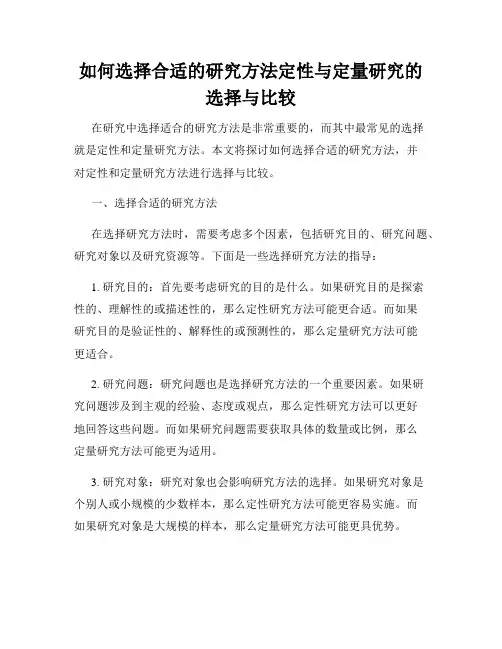 如何选择合适的研究方法定性与定量研究的选择与比较

在研究中选择适合的研究方法是非常重要的，而其中最常见的选择就是定性和定量研究方法。本文将探讨如何选择合适的研究方法，并对定性和定量研究方法进行选择与比较。

一、选择合适的研究方法

在选择研究方法时，需要考虑多个因素，包括研究目的、研究问题、研究对象以及研究资源等。下面是一些选择研究方法的指导：

1. 研究目的：首先要考虑研究的目的是什么。如果研究目的是探索性的、理解性的或描述性的，那么定性研究方法可能更合适。而如果研究目的是验证性的、解释性的或预测性的，那么定量研究方法可能更适合。

2. 研究问题：研究问题也是选择研究方法的一个重要因素。如果研究问题涉及到主观的经验、态度或观点，那么定性研究方法可以更好地回答这些问题。而如果研究问题需要获取具体的数量或比例，那么定量研究方法可能更为适用。

3. 研究对象：研究对象也会影响研究方法的选择。如果研究对象是个别人或小规模的少数样本，那么定性研究方法可能更容易实施。而如果研究对象是大规模的样本，那么定量研究方法可能更具优势。